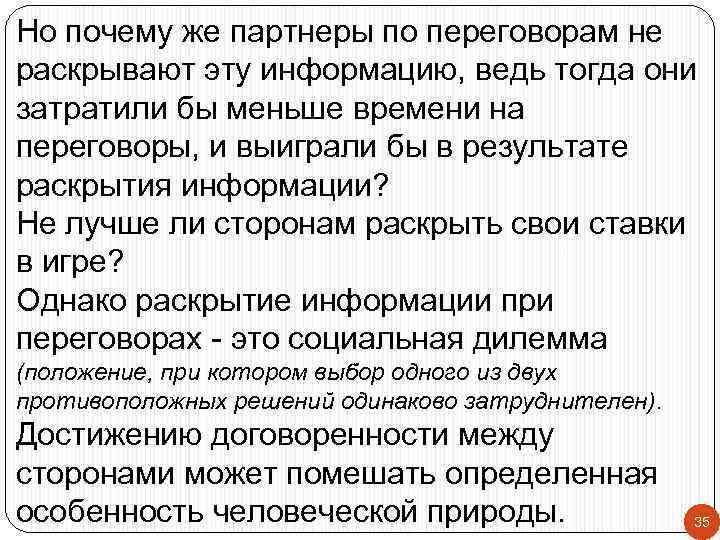 Но почему же партнеры по переговорам не раскрывают эту информацию, ведь тогда они затратили бы меньше времени на переговоры, и выиграли бы в результате раскрытия информации?
Не лучше ли сторонам раскрыть свои ставки в игре?
Однако раскрытие информации при переговорах - это социальная дилемма (положение, при котором выбор одного из двух противоположных решений одинаково затруднителен).
Достижению договоренности между сторонами может помешать определенная особенность человеческой природы.

35